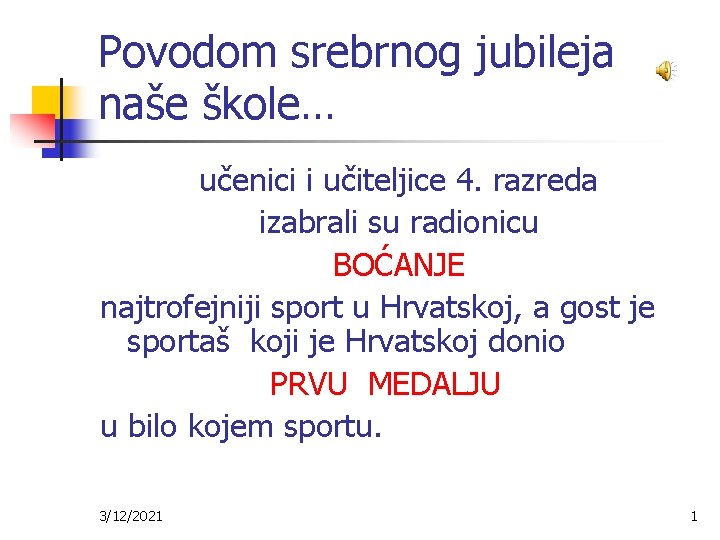 Povodom srebrnog jubileja naše škole…

učenici i učiteljice 4. razreda

izabrali su radionicu

BOĆANJE

najtrofejniji sport u Hrvatskoj, a gost je sportaš koji je Hrvatskoj donio

PRVU MEDALJU

u bilo kojem sportu.

3/12/2021

1